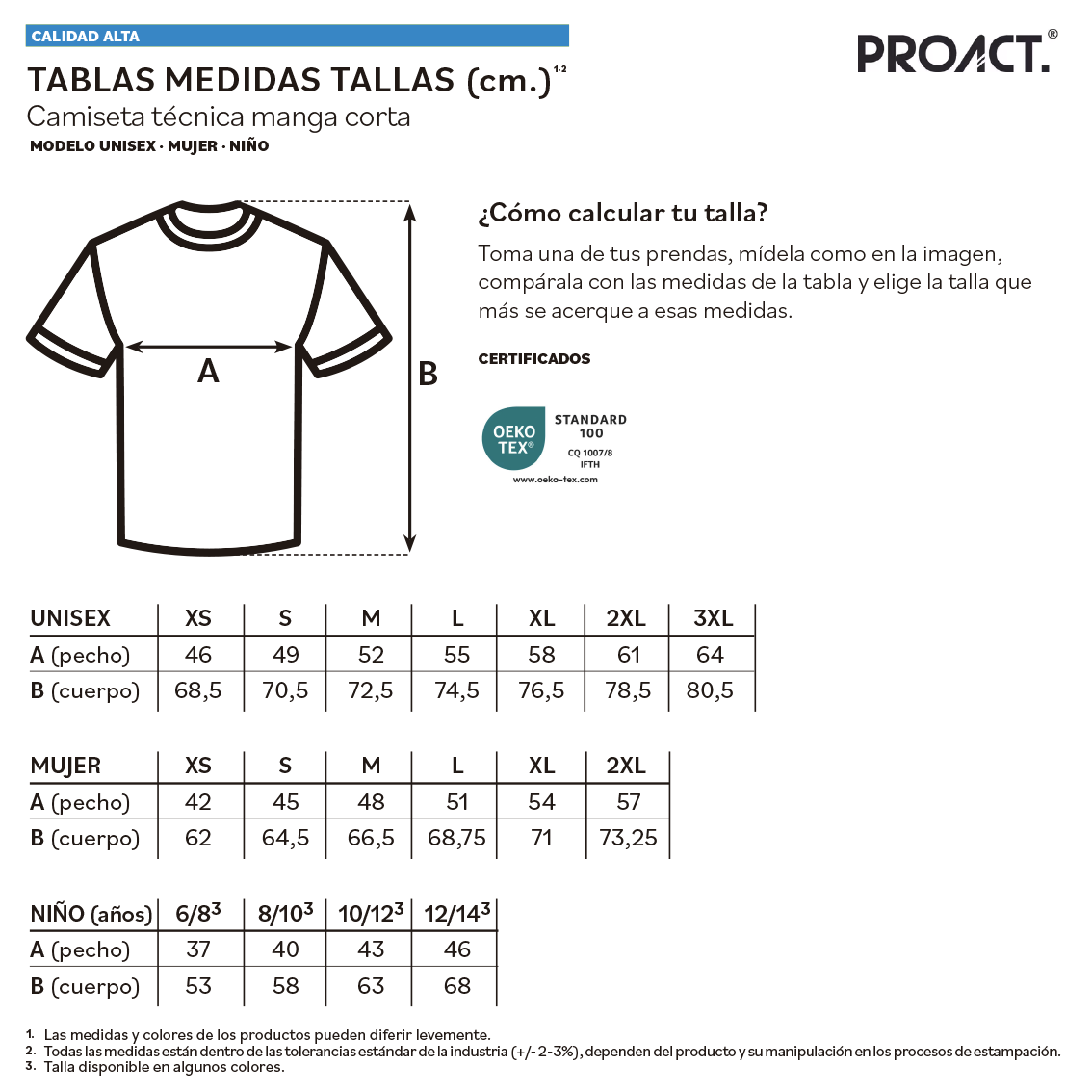 CALIDAD ALTA

PROACT.®

TABLAS MEDIDAS TALLAS (cm.)$^{1\cdot2}$

Camiseta técnica manga corta

MODELO UNISEX · MUJER · NIÑO

A

B

¿Cómo calcular tu talla?

Toma una de tus prendas, mídela como en la imagen, compárala con las medidas de la tabla y elige la talla que más se acerque a esas medidas.

CERTIFICADOS

OEKO TEX® STANDARD 100 CQ 1007/8 IFTH www.oeko-tex.com

| UNISEX | XS | S | M | L | XL | 2XL | 3XL |
|---|---|---|---|---|---|---|---|
| A (pecho) | 46 | 49 | 52 | 55 | 58 | 61 | 64 |
| B (cuerpo) | 68,5 | 70,5 | 72,5 | 74,5 | 76,5 | 78,5 | 80,5 |

| MUJER | XS | S | M | L | XL | 2XL |
|---|---|---|---|---|---|---|
| A (pecho) | 42 | 45 | 48 | 51 | 54 | 57 |
| B (cuerpo) | 62 | 64,5 | 66,5 | 68,75 | 71 | 73,25 |

| NIÑO (años) | 6/8$^3$ | 8/10$^3$ | 10/12$^3$ | 12/14$^3$ |
|---|---|---|---|---|
| A (pecho) | 37 | 40 | 43 | 46 |
| B (cuerpo) | 53 | 58 | 63 | 68 |

1. Las medidas y colores de los productos pueden diferir levemente.
2. Todas las medidas están dentro de las tolerancias estándar de la industria (+/- 2-3%), dependen del producto y su manipulación en los procesos de estampación.
3. Talla disponible en algunos colores.